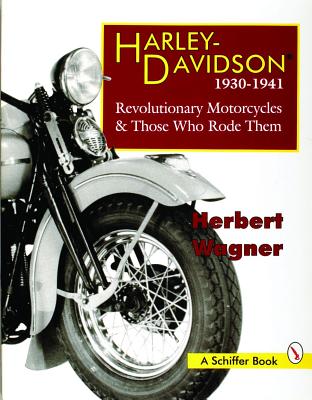 HARLEY-DAVIDSON®
1930-1941
Revolutionary Motorcycles & Those Who Rode Them

Herbert Wagner

A Schiffer Book